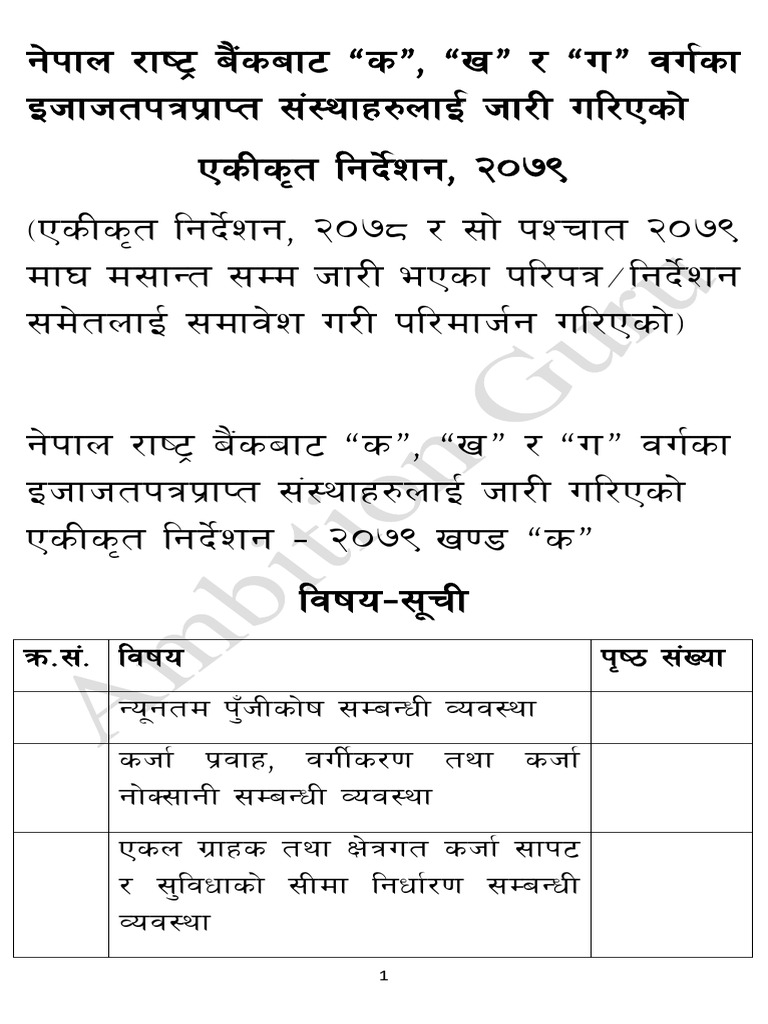 नेपाल राष्ट्र बैंकबाट “क”, “ख” र “ग” वर्गका इजाजतपत्रप्राप्त संस्थाहरुलाई जारी गरिएको

एकीकृत निर्देशन, २०७९

(एकीकृत निर्देशन, २०७८ र सो पश्चात २०७९ माघ मसान्त सम्म जारी भएका परिपत्र/निर्देशन समेतलाई समावेश गरी परिमार्जन गरिएको)

नेपाल राष्ट्र बैंकबाट “क”, “ख” र “ग” वर्गका इजाजतपत्रप्राप्त संस्थाहरुलाई जारी गरिएको एकीकृत निर्देशन - २०७९ खण्ड “क”

विषय-सूची

| क्र.सं. | विषय | पृष्ठ संख्या |
|---|---|---|
| | न्यूनतम पुँजीकोष सम्बन्धी व्यवस्था | |
| | कर्जा प्रवाह, वर्गीकरण तथा कर्जा नोक्सानी सम्बन्धी व्यवस्था | |
| | एकल ग्राहक तथा क्षेत्रगत कर्जा सापट र सुविधाको सीमा निर्धारण सम्बन्धी व्यवस्था | |

Ambition Guru

1